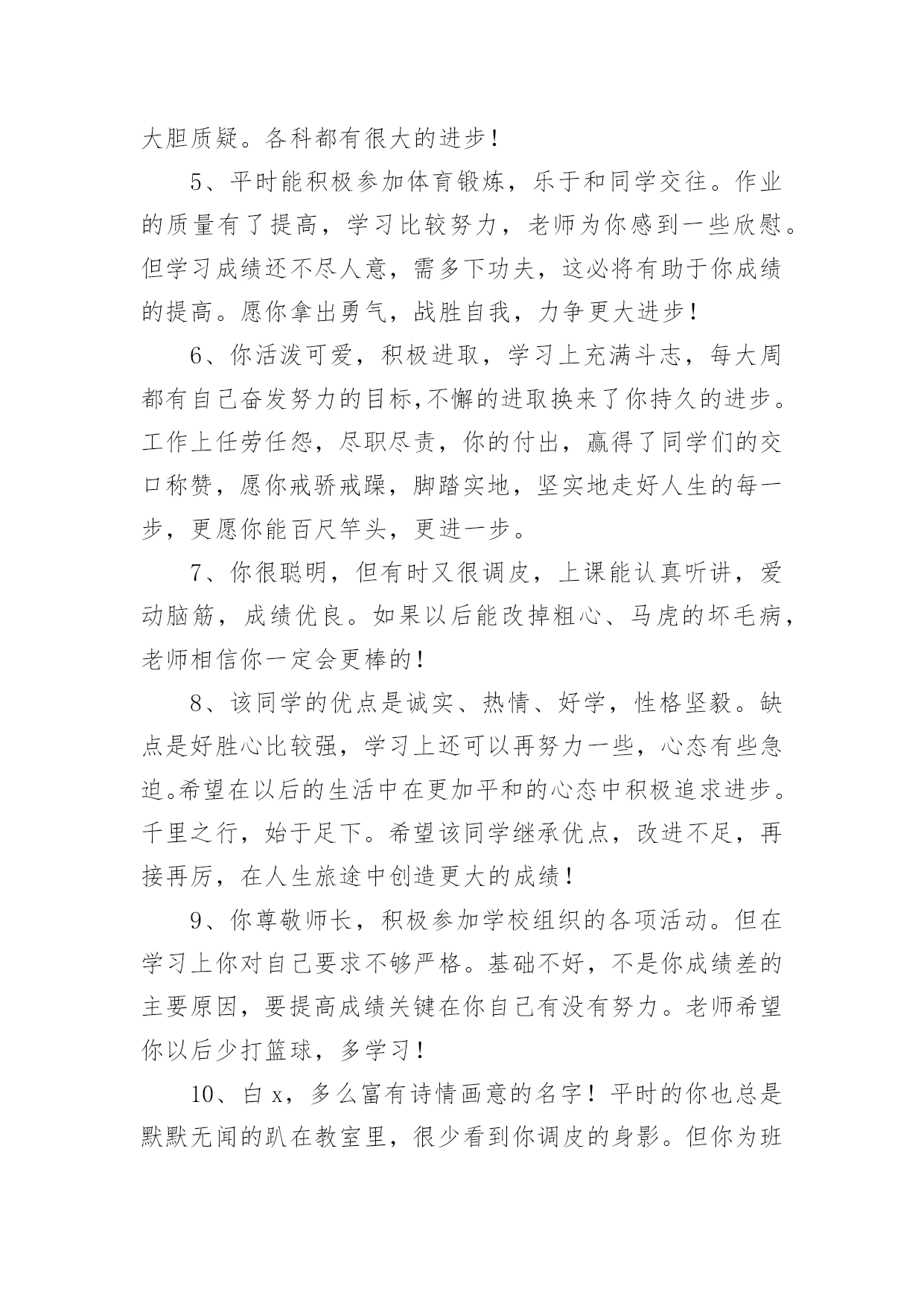 大胆质疑。各科都有很大的进步！

5、平时能积极参加体育锻炼，乐于和同学交往。作业的质量有了提高，学习比较努力，老师为你感到一些欣慰。但学习成绩还不尽人意，需多下功夫，这必将有助于你成绩的提高。愿你拿出勇气，战胜自我，力争更大进步！

6、你活泼可爱，积极进取，学习上充满斗志，每大周都有自己奋发努力的目标,不懈的进取换来了你持久的进步。工作上任劳任怨，尽职尽责，你的付出，赢得了同学们的交口称赞，愿你戒骄戒躁，脚踏实地，坚实地走好人生的每一步，更愿你能百尺竿头，更进一步。

7、你很聪明，但有时又很调皮，上课能认真听讲，爱动脑筋，成绩优良。如果以后能改掉粗心、马虎的坏毛病，老师相信你一定会更棒的！

8、该同学的优点是诚实、热情、好学，性格坚毅。缺点是好胜心比较强，学习上还可以再努力一些，心态有些急迫。希望在以后的生活中在更加平和的心态中积极追求进步。千里之行，始于足下。希望该同学继承优点，改进不足，再接再厉，在人生旅途中创造更大的成绩！

9、你尊敬师长，积极参加学校组织的各项活动。但在学习上你对自己要求不够严格。基础不好，不是你成绩差的主要原因，要提高成绩关键在你自己有没有努力。老师希望你以后少打篮球，多学习！

10、白 x，多么富有诗情画意的名字！平时的你也总是默默无闻的趴在教室里，很少看到你调皮的身影。但你为班